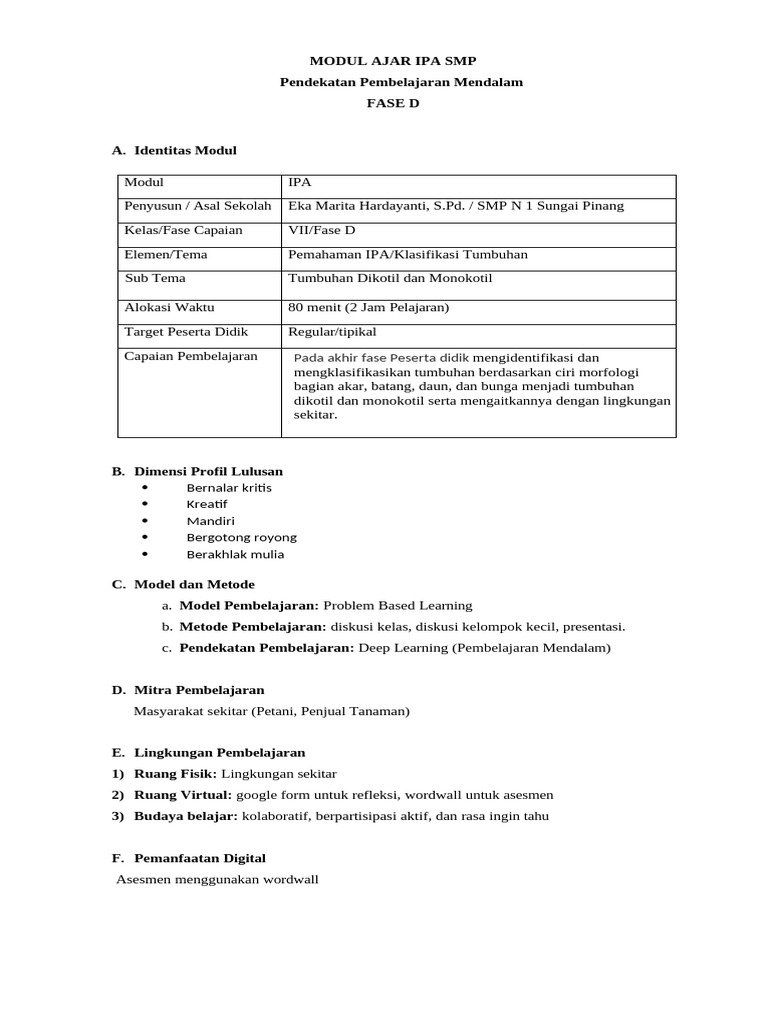 MODUL AJAR IPA SMP
Pendekatan Pembelajaran Mendalam
FASE D

A. Identitas Modul

| Modul | IPA |
|---|---|
| Penyusun / Asal Sekolah | Eka Marita Hardayanti, S.Pd. / SMP N 1 Sungai Pinang |
| Kelas/Fase Capaian | VII/Fase D |
| Elemen/Tema | Pemahaman IPA/Klasifikasi Tumbuhan |
| Sub Tema | Tumbuhan Dikotil dan Monokotil |
| Alokasi Waktu | 80 menit (2 Jam Pelajaran) |
| Target Peserta Didik | Regular/tipikal |
| Capaian Pembelajaran | Pada akhir fase Peserta didik mengidentifikasi dan mengklasifikasikan tumbuhan berdasarkan ciri morfologi bagian akar, batang, daun, dan bunga menjadi tumbuhan dikotil dan monokotil serta mengaitkannya dengan lingkungan sekitar. |

B. Dimensi Profil Lulusan
• Bernalar kritis
• Kreatif
• Mandiri
• Bergotong royong
• Berakhlak mulia

C. Model dan Metode
a. Model Pembelajaran: Problem Based Learning
b. Metode Pembelajaran: diskusi kelas, diskusi kelompok kecil, presentasi.
c. Pendekatan Pembelajaran: Deep Learning (Pembelajaran Mendalam)

D. Mitra Pembelajaran
Masyarakat sekitar (Petani, Penjual Tanaman)

E. Lingkungan Pembelajaran
1) Ruang Fisik: Lingkungan sekitar
2) Ruang Virtual: google form untuk refleksi, wordwall untuk asesmen
3) Budaya belajar: kolaboratif, berpartisipasi aktif, dan rasa ingin tahu

F. Pemanfaatan Digital
Asesmen menggunakan wordwall